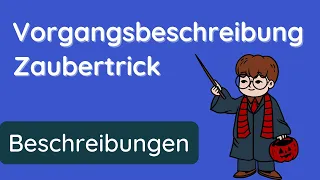 Vorgangsbeschreibung
Zaubertrick

Beschreibungen